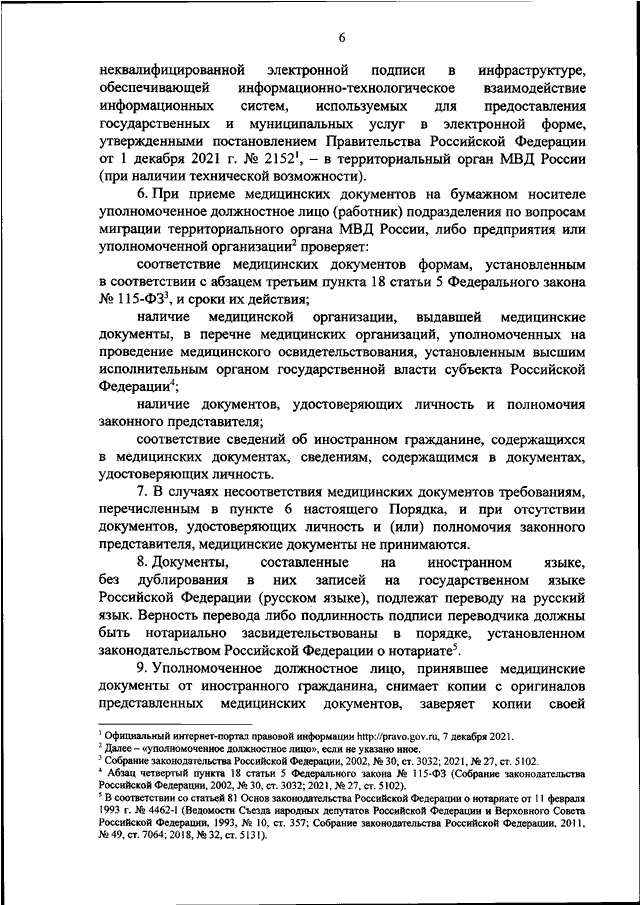 6

неквалифицированной электронной подписи в инфраструктуре, обеспечивающей информационно-технологическое взаимодействие информационных систем, используемых для предоставления государственных и муниципальных услуг в электронной форме, утвержденными постановлением Правительства Российской Федерации от 1 декабря 2021 г. № 2152$^1$, – в территориальный орган МВД России (при наличии технической возможности).

6. При приеме медицинских документов на бумажном носителе уполномоченное должностное лицо (работник) подразделения по вопросам миграции территориального органа МВД России, либо предприятия или уполномоченной организации$^2$ проверяет:

соответствие медицинских документов формам, установленным в соответствии с абзацем третьим пункта 18 статьи 5 Федерального закона № 115-ФЗ$^3$, и сроки их действия;

наличие медицинской организации, выдавшей медицинские документы, в перечне медицинских организаций, уполномоченных на проведение медицинского освидетельствования, установленным высшим исполнительным органом государственной власти субъекта Российской Федерации$^4$;

наличие документов, удостоверяющих личность и полномочия законного представителя;

соответствие сведений об иностранном гражданине, содержащихся в медицинских документах, сведениям, содержащимся в документах, удостоверяющих личность.

7. В случаях несоответствия медицинских документов требованиям, перечисленным в пункте 6 настоящего Порядка, и при отсутствии документов, удостоверяющих личность и (или) полномочия законного представителя, медицинские документы не принимаются.

8. Документы, составленные на иностранном языке, без дублирования в них записей на государственном языке Российской Федерации (русском языке), подлежат переводу на русский язык. Верность перевода либо подлинность подписи переводчика должны быть нотариально засвидетельствованы в порядке, установленном законодательством Российской Федерации о нотариате$^5$.

9. Уполномоченное должностное лицо, принявшее медицинские документы от иностранного гражданина, снимает копии с оригиналов представленных медицинских документов, заверяет копии своей

$^1$ Официальный интернет-портал правовой информации http://pravo.gov.ru, 7 декабря 2021.
$^2$ Далее – «уполномоченное должностное лицо», если не указано иное.
$^3$ Собрание законодательства Российской Федерации, 2002, № 30, ст. 3032; 2021, № 27, ст. 5102.
$^4$ Абзац четвертый пункта 18 статьи 5 Федерального закона № 115-ФЗ (Собрание законодательства Российской Федерации, 2002, № 30, ст. 3032; 2021, № 27, ст. 5102).
$^5$ В соответствии со статьей 81 Основ законодательства Российской Федерации о нотариате от 11 февраля 1993 г. № 4462-I (Ведомости Съезда народных депутатов Российской Федерации и Верховного Совета Российской Федерации, 1993, № 10, ст. 357; Собрание законодательства Российской Федерации, 2011, № 49, ст. 7064; 2018, № 32, ст. 5131).